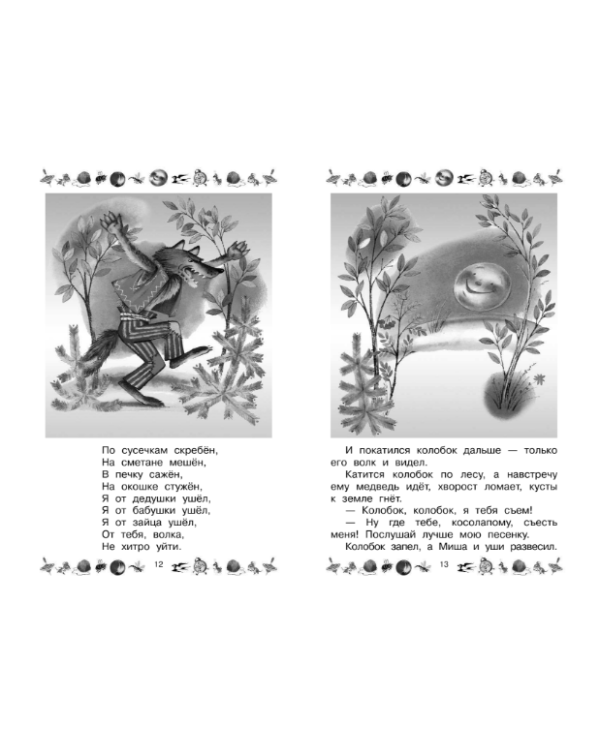 По сусечкам скребён,
На сметане мешён,
В печку сажён,
На окошке стужён,
Я от дедушки ушёл,
Я от бабушки ушёл,
Я от зайца ушёл,
От тебя, волка,
Не хитро уйти.

12

И покатился колобок дальше — только его волк и видел.

Катится колобок по лесу, а навстречу ему медведь идёт, хворост ломает, кусты к земле гнёт.

— Колобок, колобок, я тебя съем!

— Ну где тебе, косолапому, съесть меня! Послушай лучше мою песенку.

Колобок запел, а Миша и уши развесил.

13